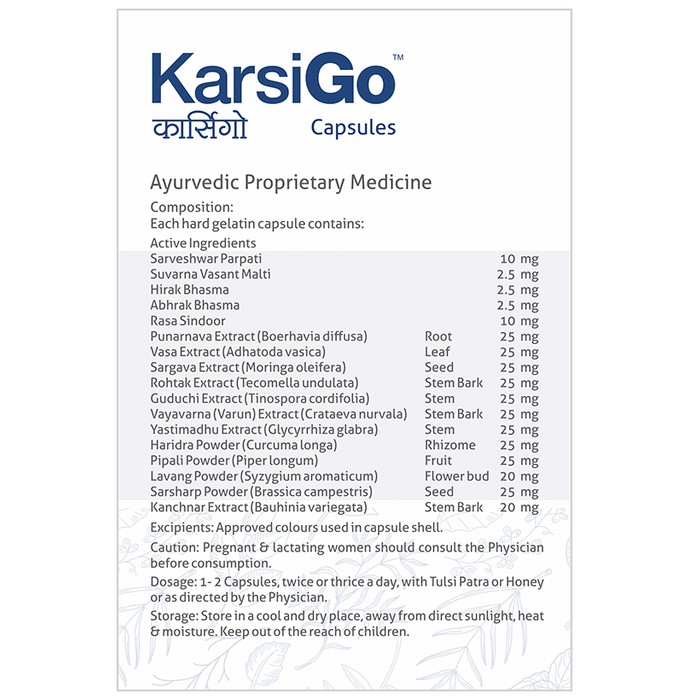 KarsiGo™
कार्सिगो Capsules

Ayurvedic Proprietary Medicine

Composition:
Each hard gelatin capsule contains:

Active Ingredients

| | | |
|---|---|---|
| Sarveshwar Parpati | | 10 mg |
| Suvarna Vasant Malti | | 2.5 mg |
| Hirak Bhasma | | 2.5 mg |
| Abhrak Bhasma | | 2.5 mg |
| Rasa Sindoor | | 10 mg |
| Punarnava Extract (Boerhavia diffusa) | Root | 25 mg |
| Vasa Extract (Adhatoda vasica) | Leaf | 25 mg |
| Sargava Extract (Moringa oleifera) | Seed | 25 mg |
| Rohtak Extract (Tecomella undulata) | Stem Bark | 25 mg |
| Guduchi Extract (Tinospora cordifolia) | Stem | 25 mg |
| Vayavarna (Varun) Extract (Crataeva nurvala) | Stem Bark | 25 mg |
| Yastimadhu Extract (Glycyrrhiza glabra) | Stem | 25 mg |
| Haridra Powder (Curcuma longa) | Rhizome | 25 mg |
| Pipali Powder (Piper longum) | Fruit | 25 mg |
| Lavang Powder (Syzygium aromaticum) | Flower bud | 20 mg |
| Sarsharp Powder (Brassica campestris) | Seed | 25 mg |
| Kanchnar Extract (Bauhinia variegata) | Stem Bark | 20 mg |

Excipients: Approved colours used in capsule shell.

Caution: Pregnant & lactating women should consult the Physician before consumption.

Dosage: 1 - 2 Capsules, twice or thrice a day, with Tulsi Patra or Honey or as directed by the Physician.

Storage: Store in a cool and dry place, away from direct sunlight, heat & moisture. Keep out of the reach of children.